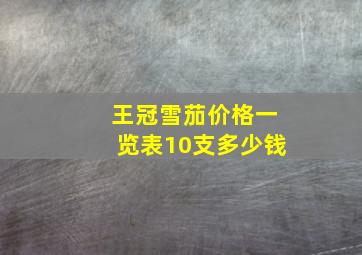 王冠雪茄价格一览表10支多少钱